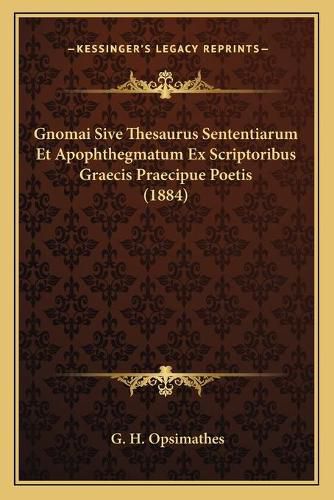 —KESSINGER'S LEGACY REPRINTS—

Gnomai Sive Thesaurus Sententiarum Et Apophthegmatum Ex Scriptoribus Graecis Praecipue Poetis (1884)

G. H. Opsimathes